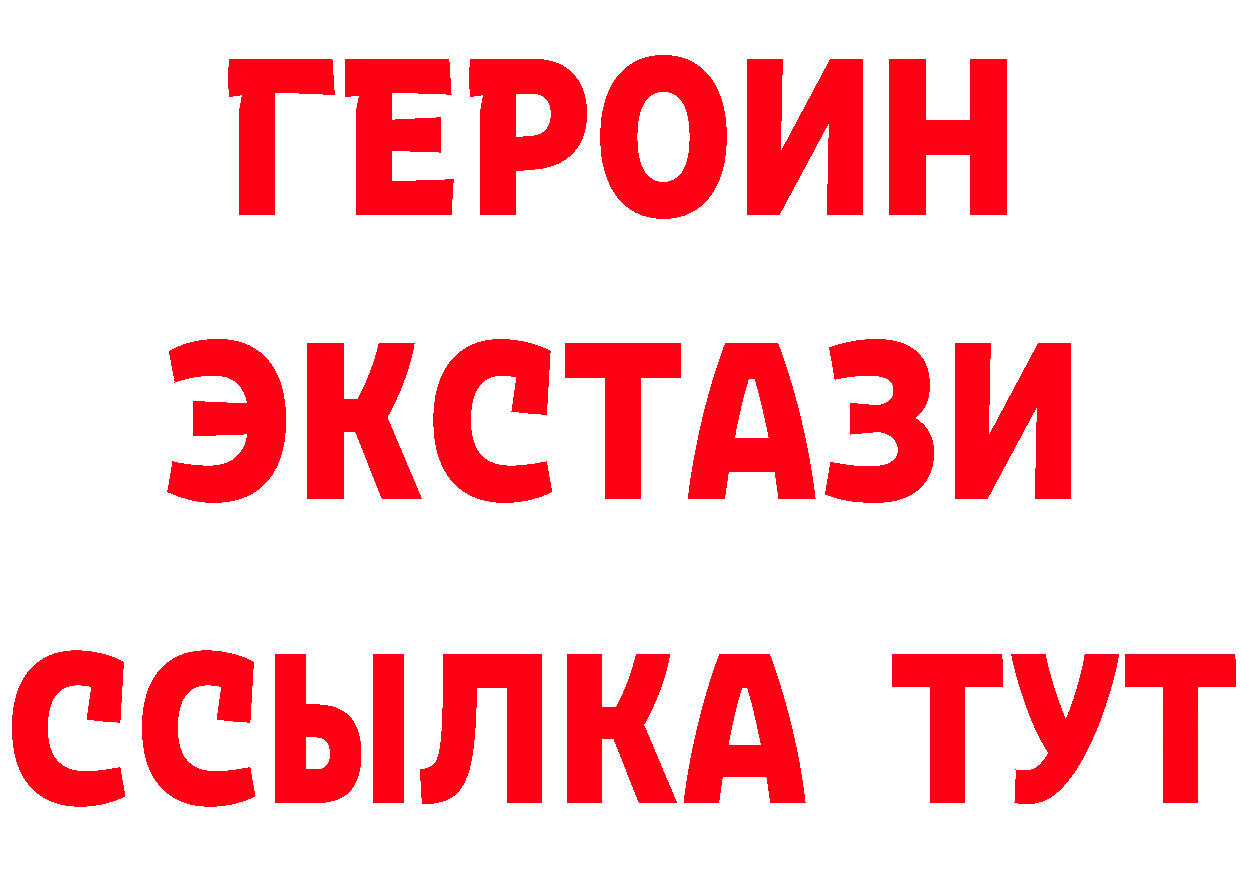 ГЕРОИН
ЭКСТАЗИ
ССЫЛКА ТУТ